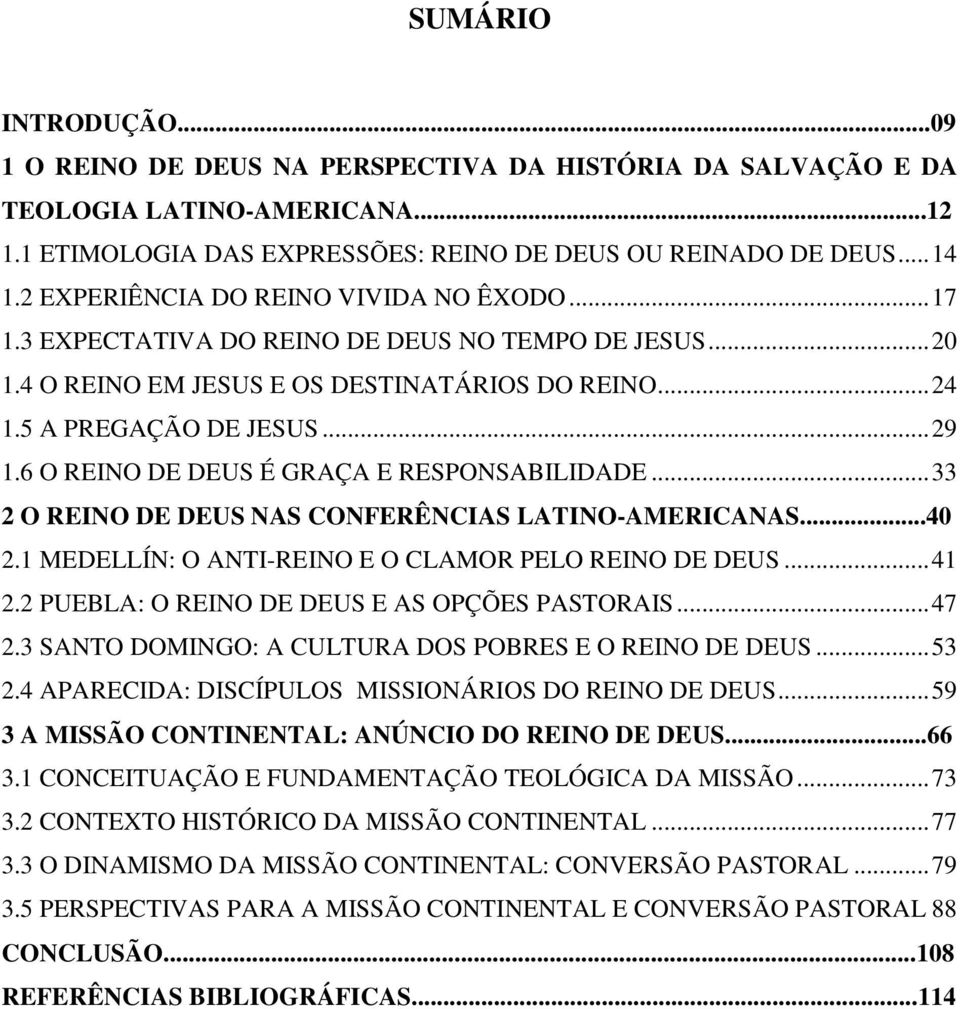 SUMÁRIO

INTRODUÇÃO...09
1 O REINO DE DEUS NA PERSPECTIVA DA HISTÓRIA DA SALVAÇÃO E DA TEOLOGIA LATINO-AMERICANA...12
1.1 ETIMOLOGIA DAS EXPRESSÕES: REINO DE DEUS OU REINADO DE DEUS...14
1.2 EXPERIÊNCIA DO REINO VIVIDA NO ÊXODO...17
1.3 EXPECTATIVA DO REINO DE DEUS NO TEMPO DE JESUS...20
1.4 O REINO EM JESUS E OS DESTINATÁRIOS DO REINO...24
1.5 A PREGAÇÃO DE JESUS...29
1.6 O REINO DE DEUS É GRAÇA E RESPONSABILIDADE...33
2 O REINO DE DEUS NAS CONFERÊNCIAS LATINO-AMERICANAS...40
2.1 MEDELLÍN: O ANTI-REINO E O CLAMOR PELO REINO DE DEUS...41
2.2 PUEBLA: O REINO DE DEUS E AS OPÇÕES PASTORAIS...47
2.3 SANTO DOMINGO: A CULTURA DOS POBRES E O REINO DE DEUS...53
2.4 APARECIDA: DISCÍPULOS MISSIONÁRIOS DO REINO DE DEUS...59
3 A MISSÃO CONTINENTAL: ANÚNCIO DO REINO DE DEUS...66
3.1 CONCEITUAÇÃO E FUNDAMENTAÇÃO TEOLÓGICA DA MISSÃO...73
3.2 CONTEXTO HISTÓRICO DA MISSÃO CONTINENTAL...77
3.3 O DINAMISMO DA MISSÃO CONTINENTAL: CONVERSÃO PASTORAL...79
3.5 PERSPECTIVAS PARA A MISSÃO CONTINENTAL E CONVERSÃO PASTORAL 88
CONCLUSÃO...108
REFERÊNCIAS BIBLIOGRÁFICAS...114